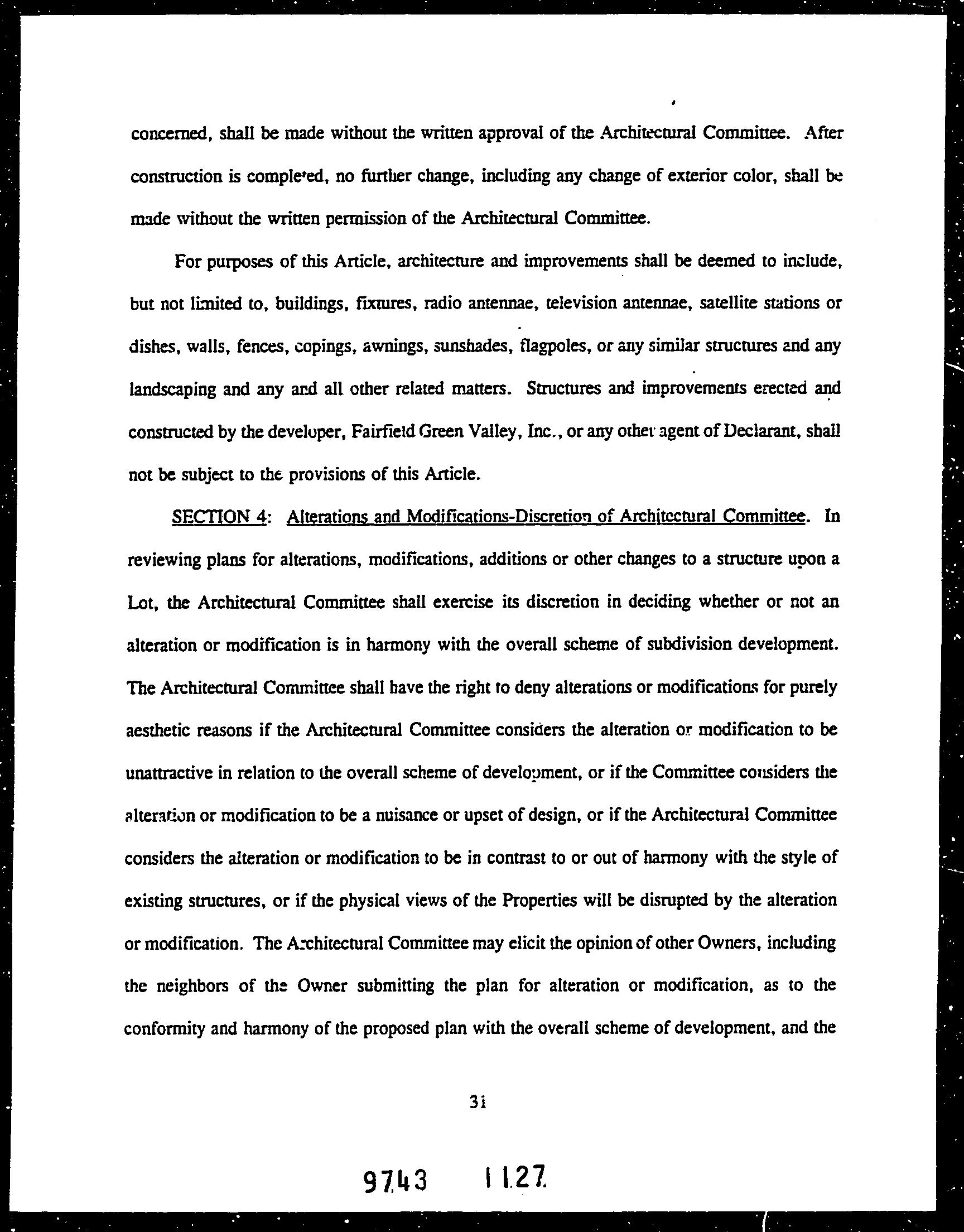 concerned, shall be made without the written approval of the Architectural Committee. After construction is completed, no further change, including any change of exterior color, shall be made without the written permission of the Architectural Committee.

For purposes of this Article, architecture and improvements shall be deemed to include, but not limited to, buildings, fixtures, radio antennae, television antennae, satellite stations or dishes, walls, fences, copings, awnings, sunshades, flagpoles, or any similar structures and any landscaping and any and all other related matters. Structures and improvements erected and constructed by the developer, Fairfield Green Valley, Inc., or any other agent of Declarant, shall not be subject to the provisions of this Article.

SECTION 4: Alterations and Modifications-Discretion of Architectural Committee. In reviewing plans for alterations, modifications, additions or other changes to a structure upon a Lot, the Architectural Committee shall exercise its discretion in deciding whether or not an alteration or modification is in harmony with the overall scheme of subdivision development. The Architectural Committee shall have the right to deny alterations or modifications for purely aesthetic reasons if the Architectural Committee considers the alteration or modification to be unattractive in relation to the overall scheme of development, or if the Committee considers the alteration or modification to be a nuisance or upset of design, or if the Architectural Committee considers the alteration or modification to be in contrast to or out of harmony with the style of existing structures, or if the physical views of the Properties will be disrupted by the alteration or modification. The Architectural Committee may elicit the opinion of other Owners, including the neighbors of the Owner submitting the plan for alteration or modification, as to the conformity and harmony of the proposed plan with the overall scheme of development, and the

31

9743 1127